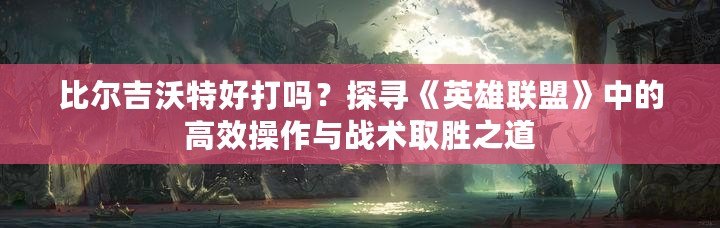 比尔吉沃特好打吗？探寻《英雄联盟》中的高效操作与战术取胜之道